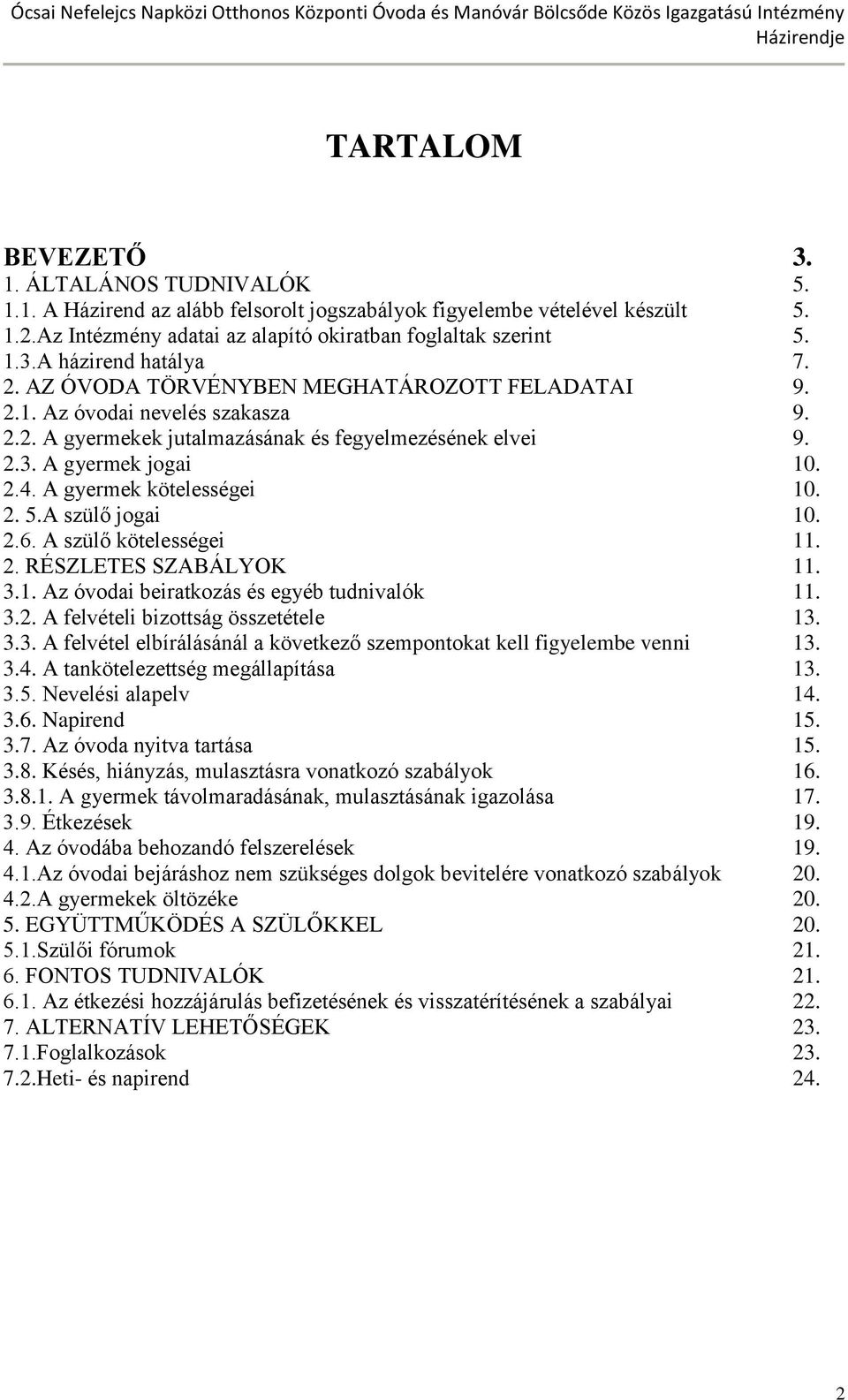 Ócsai Nefelejcs Napközi Otthonos Központi Óvoda és Manóvár Bölcsőde Közös Igazgatású Intézmény Házirendje

TARTALOM

BEVEZETŐ 3.
1. ÁLTALÁNOS TUDNIVALÓK 5.
1.1. A Házirend az alább felsorolt jogszabályok figyelembe vételével készült 5.
1.2.Az Intézmény adatai az alapító okiratban foglaltak szerint 5.
1.3.A házirend hatálya 7.
2. AZ ÓVODA TÖRVÉNYBEN MEGHATÁROZOTT FELADATAI 9.
2.1. Az óvodai nevelés szakasza 9.
2.2. A gyermekek jutalmazásának és fegyelmezésének elvei 9.
2.3. A gyermek jogai 10.
2.4. A gyermek kötelességei 10.
2. 5.A szülő jogai 10.
2.6. A szülő kötelességei 11.
2. RÉSZLETES SZABÁLYOK 11.
3.1. Az óvodai beiratkozás és egyéb tudnivalók 11.
3.2. A felvételi bizottság összetétele 13.
3.3. A felvétel elbírálásánál a következő szempontokat kell figyelembe venni 13.
3.4. A tankötelezettség megállapítása 13.
3.5. Nevelési alapelv 14.
3.6. Napirend 15.
3.7. Az óvoda nyitva tartása 15.
3.8. Késés, hiányzás, mulasztásra vonatkozó szabályok 16.
3.8.1. A gyermek távolmaradásának, mulasztásának igazolása 17.
3.9. Étkezések 19.
4. Az óvodába behozandó felszerelések 19.
4.1.Az óvodai bejáráshoz nem szükséges dolgok bevitelére vonatkozó szabályok 20.
4.2.A gyermekek öltözéke 20.
5. EGYÜTTMŰKÖDÉS A SZÜLŐKKEL 20.
5.1.Szülői fórumok 21.
6. FONTOS TUDNIVALÓK 21.
6.1. Az étkezési hozzájárulás befizetésének és visszatérítésének a szabályai 22.
7. ALTERNATÍV LEHETŐSÉGEK 23.
7.1.Foglalkozások 23.
7.2.Heti- és napirend 24.

2